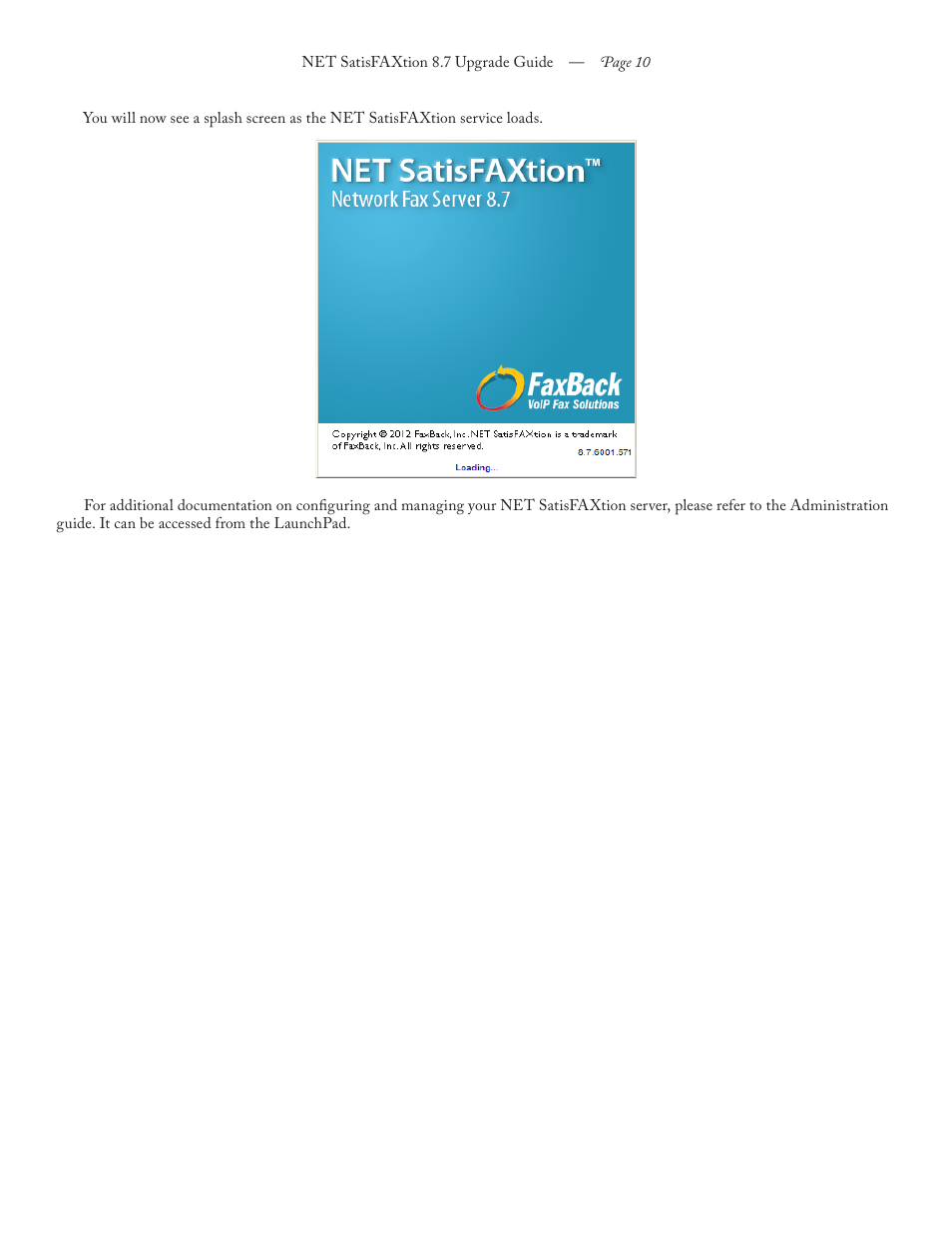 NET SatisFAXtion 8.7 Upgrade Guide — Page 10

You will now see a splash screen as the NET SatisFAXtion service loads.

NET SatisFAXtion™
Network Fax Server 8.7

FaxBack
VoIP Fax Solutions

Copyright © 2012 FaxBack, Inc. NET SatisFAXtion is a trademark of FaxBack, Inc. All rights reserved.

8.7.6001.571

Loading...

For additional documentation on configuring and managing your NET SatisFAXtion server, please refer to the Administration guide. It can be accessed from the LaunchPad.